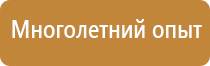 Многолетний опыт